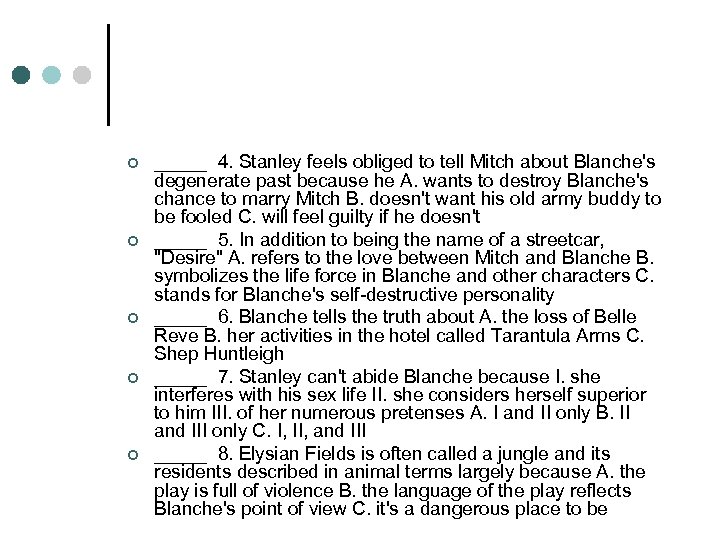 _____ 4. Stanley feels obliged to tell Mitch about Blanche's degenerate past because he A. wants to destroy Blanche's chance to marry Mitch B. doesn't want his old army buddy to be fooled C. will feel guilty if he doesn't

_____ 5. In addition to being the name of a streetcar, "Desire" A. refers to the love between Mitch and Blanche B. symbolizes the life force in Blanche and other characters C. stands for Blanche's self-destructive personality

_____ 6. Blanche tells the truth about A. the loss of Belle Reve B. her activities in the hotel called Tarantula Arms C. Shep Huntleigh

_____ 7. Stanley can't abide Blanche because I. she interferes with his sex life II. she considers herself superior to him III. of her numerous pretenses A. I and II only B. II and III only C. I, II, and III

_____ 8. Elysian Fields is often called a jungle and its residents described in animal terms largely because A. the play is full of violence B. the language of the play reflects Blanche's point of view C. it's a dangerous place to be